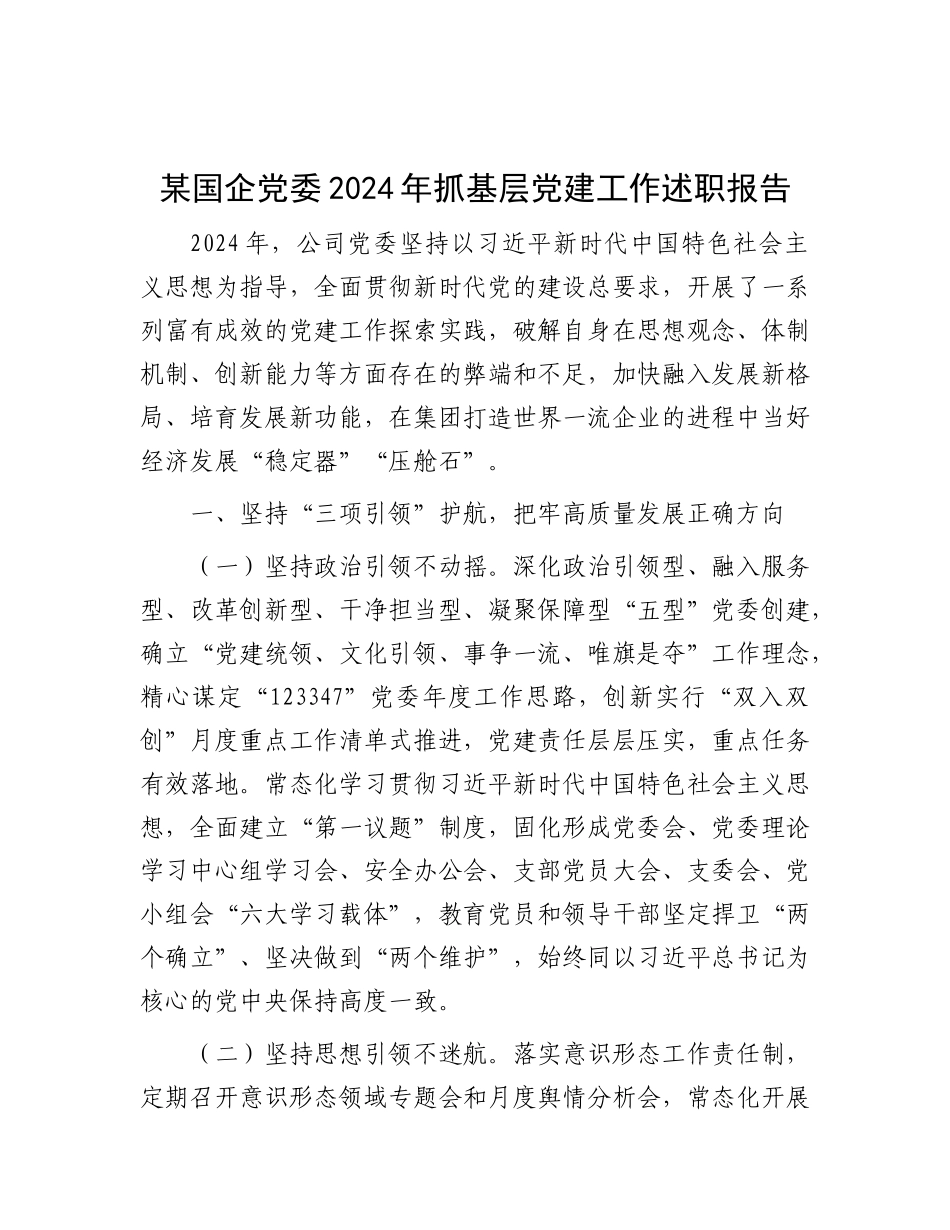 某国企党委2024年抓基层党建工作述职报告

2024年，公司党委坚持以习近平新时代中国特色社会主义思想为指导，全面贯彻新时代党的建设总要求，开展了一系列富有成效的党建工作探索实践，破解自身在思想观念、体制机制、创新能力等方面存在的弊端和不足，加快融入发展新格局、培育发展新功能，在集团打造世界一流企业的进程中当好经济发展“稳定器”“压舱石”。

一、坚持“三项引领”护航，把牢高质量发展正确方向

（一）坚持政治引领不动摇。深化政治引领型、融入服务型、改革创新型、干净担当型、凝聚保障型“五型”党委创建，确立“党建统领、文化引领、事争一流、唯旗是夺”工作理念，精心谋定“123347”党委年度工作思路，创新实行“双入双创”月度重点工作清单式推进，党建责任层层压实，重点任务有效落地。常态化学习贯彻习近平新时代中国特色社会主义思想，全面建立“第一议题”制度，固化形成党委会、党委理论学习中心组学习会、安全办公会、支部党员大会、支委会、党小组会“六大学习载体”，教育党员和领导干部坚定捍卫“两个确立”、坚决做到“两个维护”，始终同以习近平总书记为核心的党中央保持高度一致。

（二）坚持思想引领不迷航。落实意识形态工作责任制，定期召开意识形态领域专题会和月度舆情分析会，常态化开展